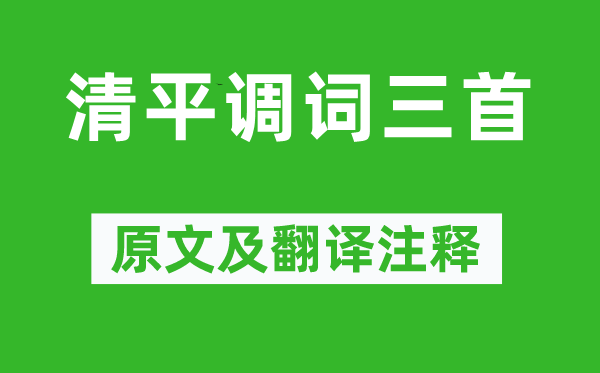 清平调词三首

原文及翻译注释